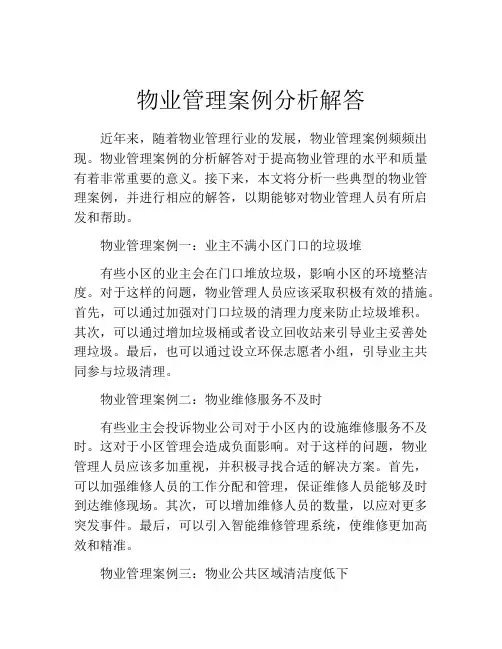 物业管理案例分析解答

近年来，随着物业管理行业的发展，物业管理案例频频出现。物业管理案例的分析解答对于提高物业管理的水平和质量有着非常重要的意义。接下来，本文将分析一些典型的物业管理案例，并进行相应的解答，以期能够对物业管理人员有所启发和帮助。

物业管理案例一：业主不满小区门口的垃圾堆

有些小区的业主会在门口堆放垃圾，影响小区的环境整洁度。对于这样的问题，物业管理人员应该采取积极有效的措施。首先，可以通过加强对门口垃圾的清理力度来防止垃圾堆积。其次，可以通过增加垃圾桶或者设立回收站来引导业主妥善处理垃圾。最后，也可以通过设立环保志愿者小组，引导业主共同参与垃圾清理。

物业管理案例二：物业维修服务不及时

有些业主会投诉物业公司对于小区内的设施维修服务不及时。这对于小区管理会造成负面影响。对于这样的问题，物业管理人员应该多加重视，并积极寻找合适的解决方案。首先，可以加强维修人员的工作分配和管理，保证维修人员能够及时到达维修现场。其次，可以增加维修人员的数量，以应对更多突发事件。最后，可以引入智能维修管理系统，使维修更加高效和精准。

物业管理案例三：物业公共区域清洁度低下